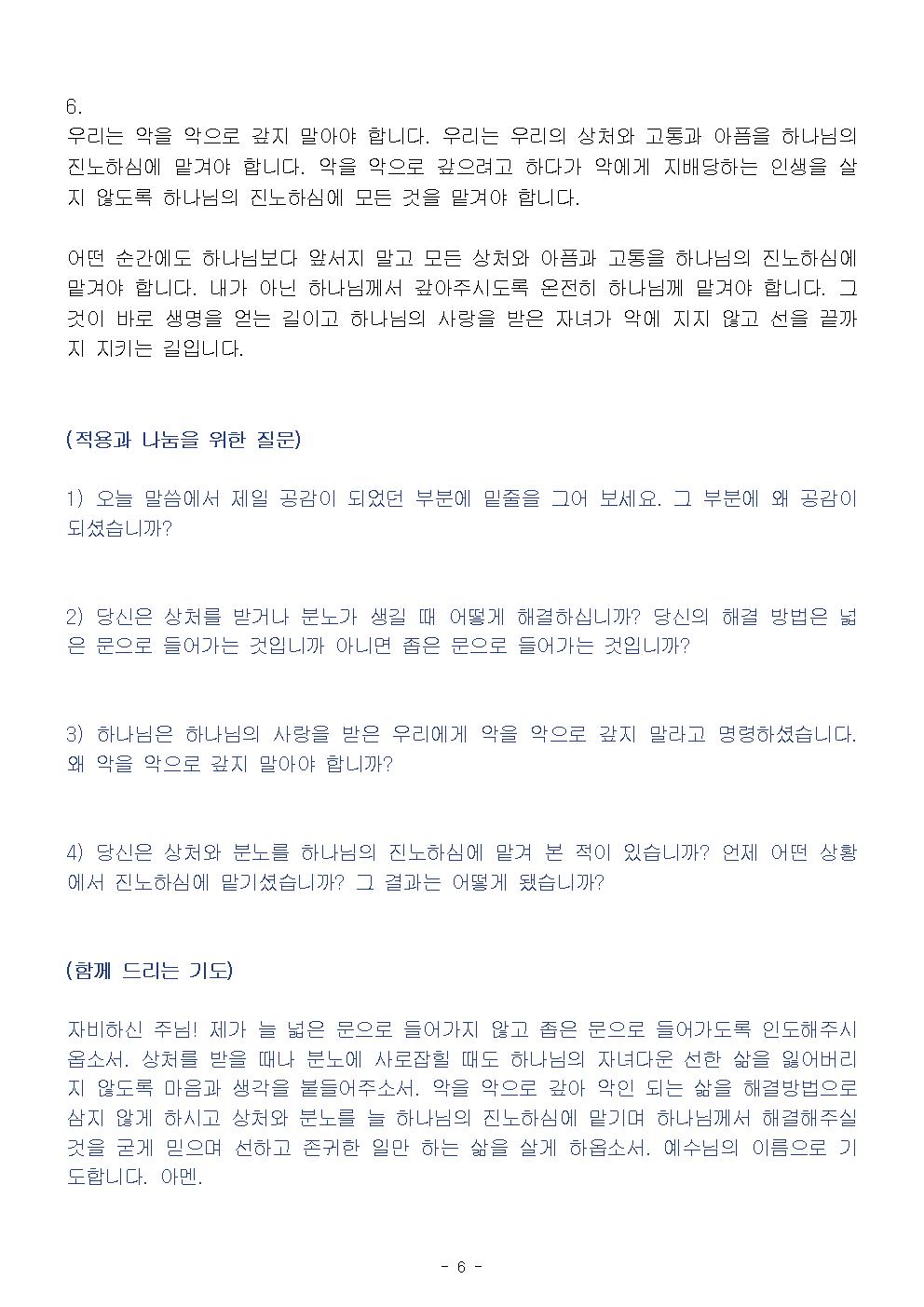 6.
우리는 악을 악으로 갚지 말아야 합니다. 우리는 우리의 상처와 고통과 아픔을 하나님의 진노하심에 맡겨야 합니다. 악을 악으로 갚으려고 하다가 악에게 지배당하는 인생을 살지 않도록 하나님의 진노하심에 모든 것을 맡겨야 합니다.

어떤 순간에도 하나님보다 앞서지 말고 모든 상처와 아픔과 고통을 하나님의 진노하심에 맡겨야 합니다. 내가 아닌 하나님께서 갚아주시도록 온전히 하나님께 맡겨야 합니다. 그것이 바로 생명을 얻는 길이고 하나님의 사랑을 받은 자녀가 악에 지지 않고 선을 끝까지 지키는 길입니다.

(적용과 나눔을 위한 질문)

1) 오늘 말씀에서 제일 공감이 되었던 부분에 밑줄을 그어 보세요. 그 부분에 왜 공감이 되셨습니까?

2) 당신은 상처를 받거나 분노가 생길 때 어떻게 해결하십니까? 당신의 해결 방법은 넓은 문으로 들어가는 것입니까 아니면 좁은 문으로 들어가는 것입니까?

3) 하나님은 하나님의 사랑을 받은 우리에게 악을 악으로 갚지 말라고 명령하셨습니다. 왜 악을 악으로 갚지 말아야 합니까?

4) 당신은 상처와 분노를 하나님의 진노하심에 맡겨 본 적이 있습니까? 언제 어떤 상황에서 진노하심에 맡기셨습니까? 그 결과는 어떻게 됐습니까?

(함께 드리는 기도)

자비하신 주님! 제가 늘 넓은 문으로 들어가지 않고 좁은 문으로 들어가도록 인도해주시옵소서. 상처를 받을 때나 분노에 사로잡힐 때도 하나님의 자녀다운 선한 삶을 잃어버리지 않도록 마음과 생각을 붙들어주소서. 악을 악으로 갚아 악인 되는 삶을 해결방법으로 삼지 않게 하시고 상처와 분노를 늘 하나님의 진노하심에 맡기며 하나님께서 해결해주실 것을 굳게 믿으며 선하고 존귀한 일만 하는 삶을 살게 하옵소서. 예수님의 이름으로 기도합니다. 아멘.

- 6 -